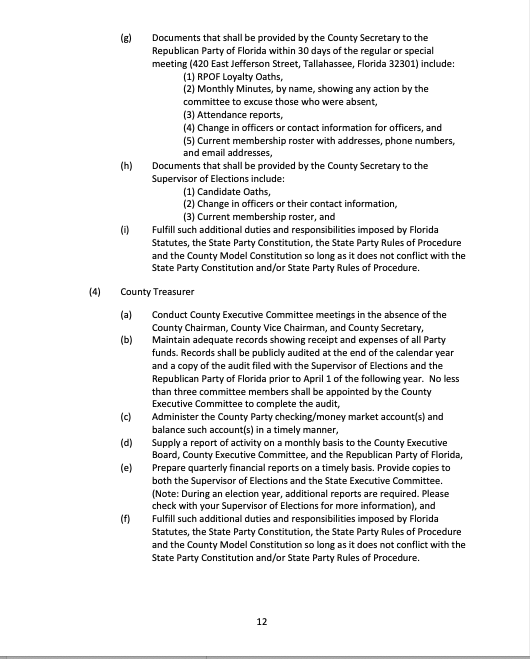 (g) Documents that shall be provided by the County Secretary to the Republican Party of Florida within 30 days of the regular or special meeting (420 East Jefferson Street, Tallahassee, Florida 32301) include:
(1) RPOF Loyalty Oaths,
(2) Monthly Minutes, by name, showing any action by the committee to excuse those who were absent,
(3) Attendance reports,
(4) Change in officers or contact information for officers, and
(5) Current membership roster with addresses, phone numbers, and email addresses,

(h) Documents that shall be provided by the County Secretary to the Supervisor of Elections include:
(1) Candidate Oaths,
(2) Change in officers or their contact information,
(3) Current membership roster, and

(i) Fulfill such additional duties and responsibilities imposed by Florida Statutes, the State Party Constitution, the State Party Rules of Procedure and the County Model Constitution so long as it does not conflict with the State Party Constitution and/or State Party Rules of Procedure.

(4) County Treasurer

(a) Conduct County Executive Committee meetings in the absence of the County Chairman, County Vice Chairman, and County Secretary,

(b) Maintain adequate records showing receipt and expenses of all Party funds. Records shall be publicly audited at the end of the calendar year and a copy of the audit filed with the Supervisor of Elections and the Republican Party of Florida prior to April 1 of the following year. No less than three committee members shall be appointed by the County Executive Committee to complete the audit,

(c) Administer the County Party checking/money market account(s) and balance such account(s) in a timely manner,

(d) Supply a report of activity on a monthly basis to the County Executive Board, County Executive Committee, and the Republican Party of Florida,

(e) Prepare quarterly financial reports on a timely basis. Provide copies to both the Supervisor of Elections and the State Executive Committee. (Note: During an election year, additional reports are required. Please check with your Supervisor of Elections for more information), and

(f) Fulfill such additional duties and responsibilities imposed by Florida Statutes, the State Party Constitution, the State Party Rules of Procedure and the County Model Constitution so long as it does not conflict with the State Party Constitution and/or State Party Rules of Procedure.

12